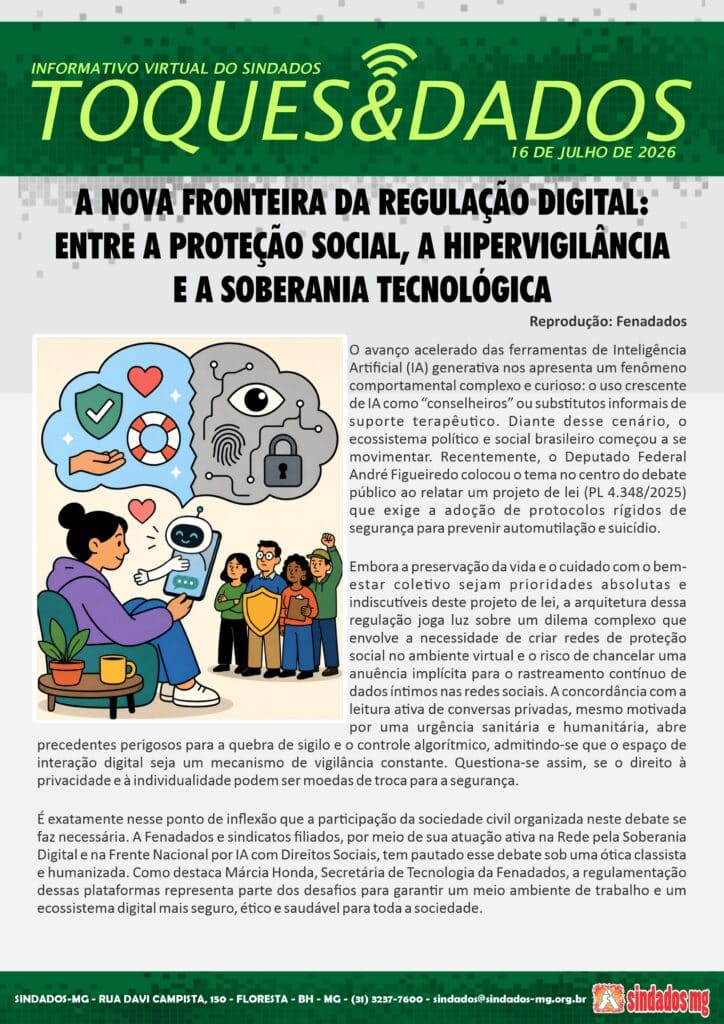 INFORMATIVO VIRTUAL DO SINDADOS

TOQUES&DADOS

16 DE JULHO DE 2026

A NOVA FRONTEIRA DA REGULAÇÃO DIGITAL: ENTRE A PROTEÇÃO SOCIAL, A HIPERVIGILÂNCIA E A SOBERANIA TECNOLÓGICA

Reprodução: Fenadados

O avanço acelerado das ferramentas de Inteligência Artificial (IA) generativa nos apresenta um fenômeno comportamental complexo e curioso: o uso crescente de IA como "conselheiros" ou substitutos informais de suporte terapêutico. Diante desse cenário, o ecossistema político e social brasileiro começou a se movimentar. Recentemente, o Deputado Federal André Figueiredo colocou o tema no centro do debate público ao relatar um projeto de lei (PL 4.348/2025) que exige a adoção de protocolos rígidos de segurança para prevenir automutilação e suicídio.

Embora a preservação da vida e o cuidado com o bem-estar coletivo sejam prioridades absolutas e indiscutíveis deste projeto de lei, a arquitetura dessa regulação joga luz sobre um dilema complexo que envolve a necessidade de criar redes de proteção social no ambiente virtual e o risco de chancelar uma anuência implícita para o rastreamento contínuo de dados íntimos nas redes sociais. A concordância com a leitura ativa de conversas privadas, mesmo motivada por uma urgência sanitária e humanitária, abre precedentes perigosos para a quebra de sigilo e o controle algorítmico, admitindo-se que o espaço de interação digital seja um mecanismo de vigilância constante. Questiona-se assim, se o direito à privacidade e à individualidade podem ser moedas de troca para a segurança.

É exatamente nesse ponto de inflexão que a participação da sociedade civil organizada neste debate se faz necessária. A Fenadados e sindicatos filiados, por meio de sua atuação ativa na Rede pela Soberania Digital e na Frente Nacional por IA com Direitos Sociais, tem pautado esse debate sob uma ótica classista e humanizada. Como destaca Márcia Honda, Secretária de Tecnologia da Fenadados, a regulamentação dessas plataformas representa parte dos desafios para garantir um meio ambiente de trabalho e um ecossistema digital mais seguro, ético e saudável para toda a sociedade.

SINDADOS-MG - RUA DAVI CAMPISTA, 150 - FLORESTA - BH - MG - (31) 3237-7600 - sindados@sindados-mg.org.br

sindados mg